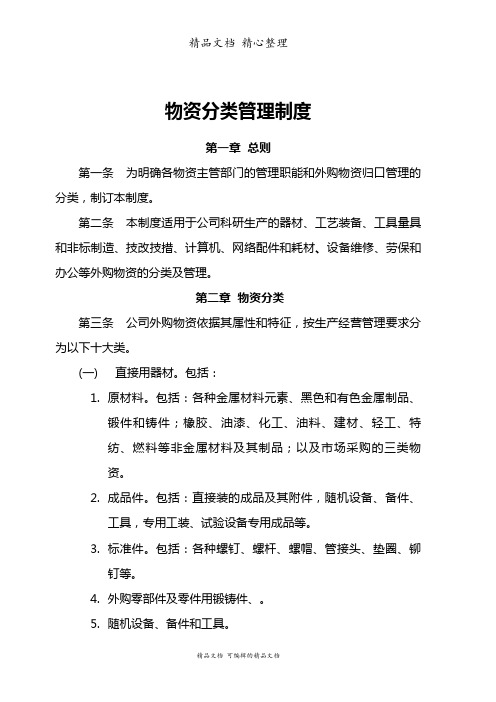 精品文档 精心整理

物资分类管理制度

第一章 总则

第一条 为明确各物资主管部门的管理职能和外购物资归口管理的分类，制订本制度。

第二条 本制度适用于公司科研生产的器材、工艺装备、工具量具和非标制造、技改技措、计算机、网络配件和耗材、设备维修、劳保和办公等外购物资的分类及管理。

第二章 物资分类

第三条 公司外购物资依据其属性和特征，按生产经营管理要求分为以下十大类。

(一) 直接用器材。包括：

1. 原材料。包括：各种金属材料元素、黑色和有色金属制品、锻件和铸件；橡胶、油漆、化工、油料、建材、轻工、特纺、燃料等非金属材料及其制品；以及市场采购的三类物资。

2. 成品件。包括：直接装的成品及其附件，随机设备、备件、工具，专用工装、试验设备专用成品等。

3. 标准件。包括：各种螺钉、螺杆、螺帽、管接头、垫圈、铆钉等。

4. 外购零部件及零件用锻铸件、。

5. 随机设备、备件和工具。

精品文档 可编辑的精品文档